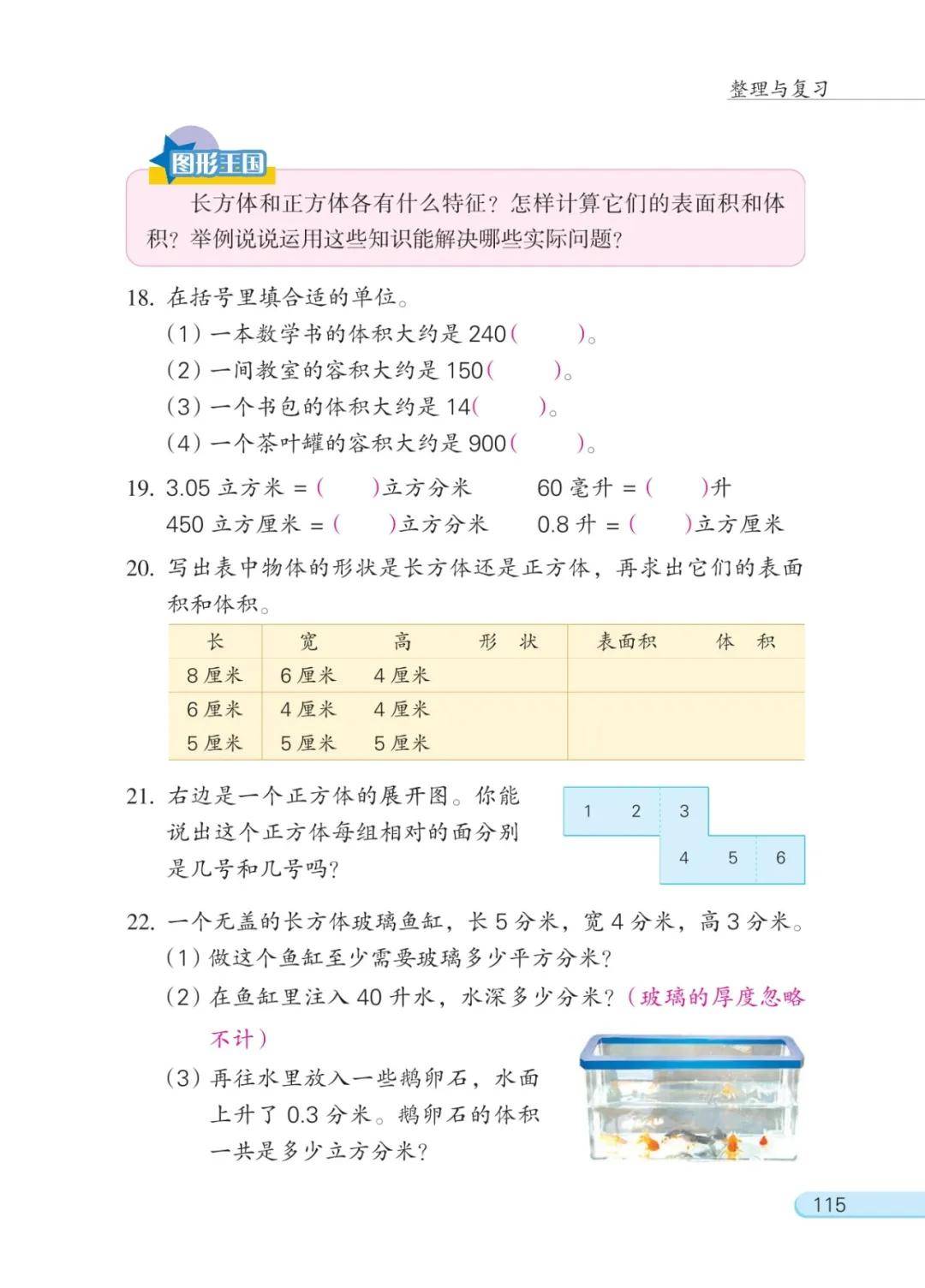 整理与复习

图形王国

长方体和正方体各有什么特征？怎样计算它们的表面积和体积？举例说说运用这些知识能解决哪些实际问题？

18. 在括号里填合适的单位。

(1) 一本数学书的体积大约是 240(　　)。

(2) 一间教室的容积大约是 150(　　)。

(3) 一个书包的体积大约是 14(　　)。

(4) 一个茶叶罐的容积大约是 900(　　)。

19. 3.05 立方米 = (　　)立方分米　　60 毫升 = (　　)升

450 立方厘米 = (　　)立方分米　　0.8 升 = (　　)立方厘米

20. 写出表中物体的形状是长方体还是正方体，再求出它们的表面积和体积。

| 长 | 宽 | 高 | 形 状 | 表面积 | 体 积 |
|---|---|---|---|---|---|
| 8 厘米 | 6 厘米 | 4 厘米 | | | |
| 6 厘米 | 4 厘米 | 4 厘米 | | | |
| 5 厘米 | 5 厘米 | 5 厘米 | | | |

21. 右边是一个正方体的展开图。你能说出这个正方体每组相对的面分别是几号和几号吗？

1 2 3
4 5 6

22. 一个无盖的长方体玻璃鱼缸，长 5 分米，宽 4 分米，高 3 分米。

(1) 做这个鱼缸至少需要玻璃多少平方分米？

(2) 在鱼缸里注入 40 升水，水深多少分米？(玻璃的厚度忽略不计)

(3) 再往水里放入一些鹅卵石，水面上升了 0.3 分米。鹅卵石的体积一共是多少立方分米？

115